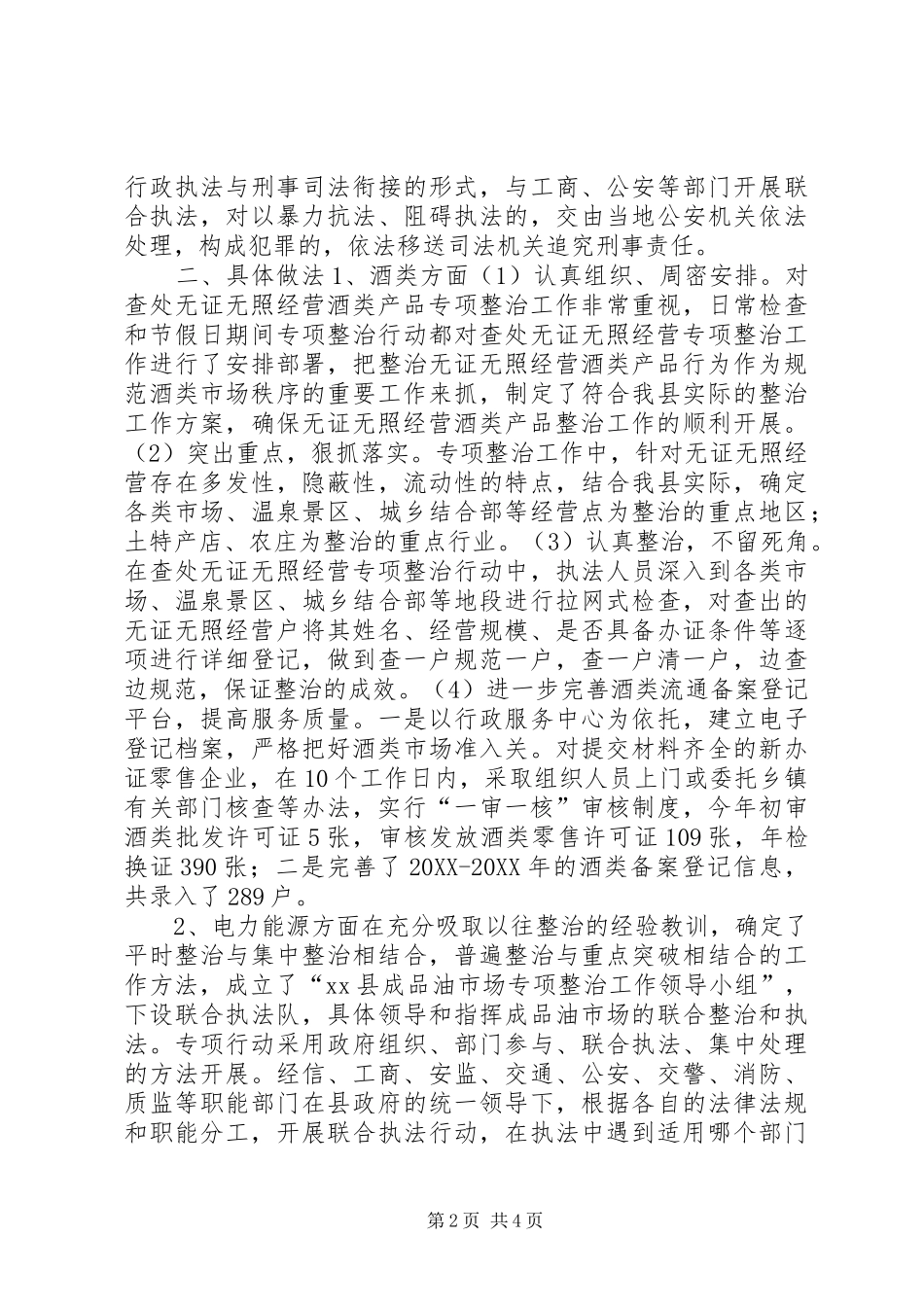 行政执法与刑事司法衔接的形式，与工商、公安等部门开展联合执法，对以暴力抗法、阻碍执法的，交由当地公安机关依法处理，构成犯罪的，依法移送司法机关追究刑事责任。

二、具体做法 1、酒类方面（1）认真组织、周密安排。对查处无证无照经营酒类产品专项整治工作非常重视，日常检查和节假日期间专项整治行动都对查处无证无照经营专项整治工作进行了安排部署，把整治无证无照经营酒类产品行为作为规范酒类市场秩序的重要工作来抓，制定了符合我县实际的整治工作方案，确保无证无照经营酒类产品整治工作的顺利开展。（2）突出重点，狠抓落实。专项整治工作中，针对无证无照经营存在多发性，隐蔽性，流动性的特点，结合我县实际，确定各类市场、温泉景区、城乡结合部等经营点为整治的重点地区；土特产店、农庄为整治的重点行业。（3）认真整治，不留死角。在查处无证无照经营专项整治行动中，执法人员深入到各类市场、温泉景区、城乡结合部等地段进行拉网式检查，对查出的无证无照经营户将其姓名、经营规模、是否具备办证条件等逐项进行详细登记，做到查一户规范一户，查一户清一户，边查边规范，保证整治的成效。（4）进一步完善酒类流通备案登记平台，提高服务质量。一是以行政服务中心为依托，建立电子登记档案，严格把好酒类市场准入关。对提交材料齐全的新办证零售企业，在 10 个工作日内，采取组织人员上门或委托乡镇有关部门核查等办法，实行“一审一核”审核制度，今年初审酒类批发许可证 5 张，审核发放酒类零售许可证 109 张，年检换证 390 张；二是完善了 20XX-20XX 年的酒类备案登记信息，共录入了 289 户。

2、电力能源方面在充分吸取以往整治的经验教训，确定了平时整治与集中整治相结合，普遍整治与重点突破相结合的工作方法，成立了“xx 县成品油市场专项整治工作领导小组”，下设联合执法队，具体领导和指挥成品油市场的联合整治和执法。专项行动采用政府组织、部门参与、联合执法、集中处理的方法开展。经信、工商、安监、交通、公安、交警、消防、质监等职能部门在县政府的统一领导下，根据各自的法律法规和职能分工，开展联合执法行动，在执法中遇到适用哪个部门

第 2 页 共 4 页